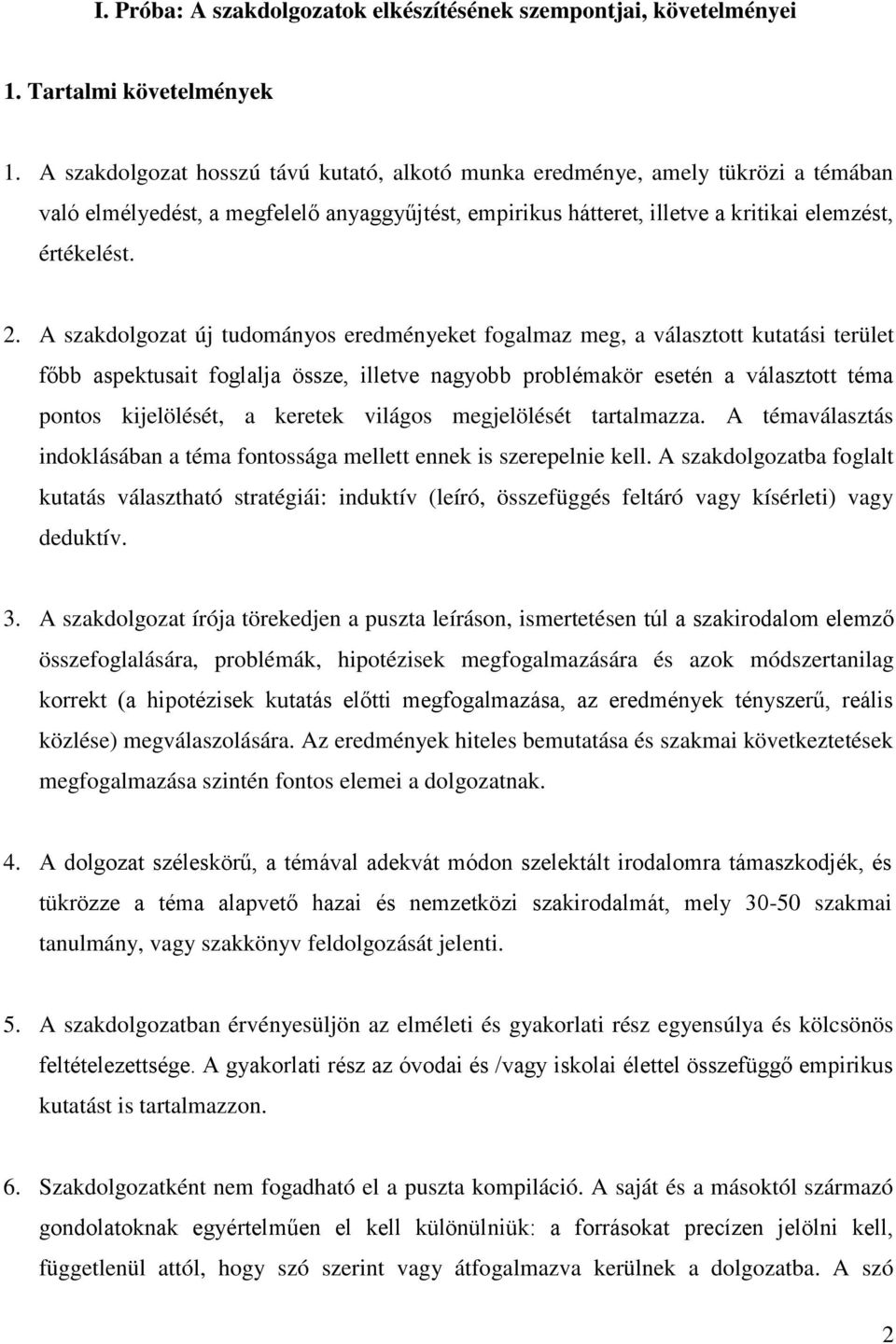 I. Próba: A szakdolgozatok elkészítésének szempontjai, követelményei

1. Tartalmi követelmények

1. A szakdolgozat hosszú távú kutató, alkotó munka eredménye, amely tükrözi a témában való elmélyedést, a megfelelő anyaggyűjtést, empirikus hátteret, illetve a kritikai elemzést, értékelést.

2. A szakdolgozat új tudományos eredményeket fogalmaz meg, a választott kutatási terület főbb aspektusait foglalja össze, illetve nagyobb problémakör esetén a választott téma pontos kijelölését, a keretek világos megjelölését tartalmazza. A témaválasztás indoklásában a téma fontossága mellett ennek is szerepelnie kell. A szakdolgozatba foglalt kutatás választható stratégiái: induktív (leíró, összefüggés feltáró vagy kísérleti) vagy deduktív.

3. A szakdolgozat írója törekedjen a puszta leíráson, ismertetésen túl a szakirodalom elemző összefoglalására, problémák, hipotézisek megfogalmazására és azok módszertanilag korrekt (a hipotézisek kutatás előtti megfogalmazása, az eredmények tényszerű, reális közlése) megválaszolására. Az eredmények hiteles bemutatása és szakmai következtetések megfogalmazása szintén fontos elemei a dolgozatnak.

4. A dolgozat széleskörű, a témával adekvát módon szelektált irodalomra támaszkodjék, és tükrözze a téma alapvető hazai és nemzetközi szakirodalmát, mely 30-50 szakmai tanulmány, vagy szakkönyv feldolgozását jelenti.

5. A szakdolgozatban érvényesüljön az elméleti és gyakorlati rész egyensúlya és kölcsönös feltételezettsége. A gyakorlati rész az óvodai és /vagy iskolai élettel összefüggő empirikus kutatást is tartalmazzon.

6. Szakdolgozatként nem fogadható el a puszta kompiláció. A saját és a másoktól származó gondolatoknak egyértelműen el kell különülniük: a forrásokat precízen jelölni kell, függetlenül attól, hogy szó szerint vagy átfogalmazva kerülnek a dolgozatba. A szó

2